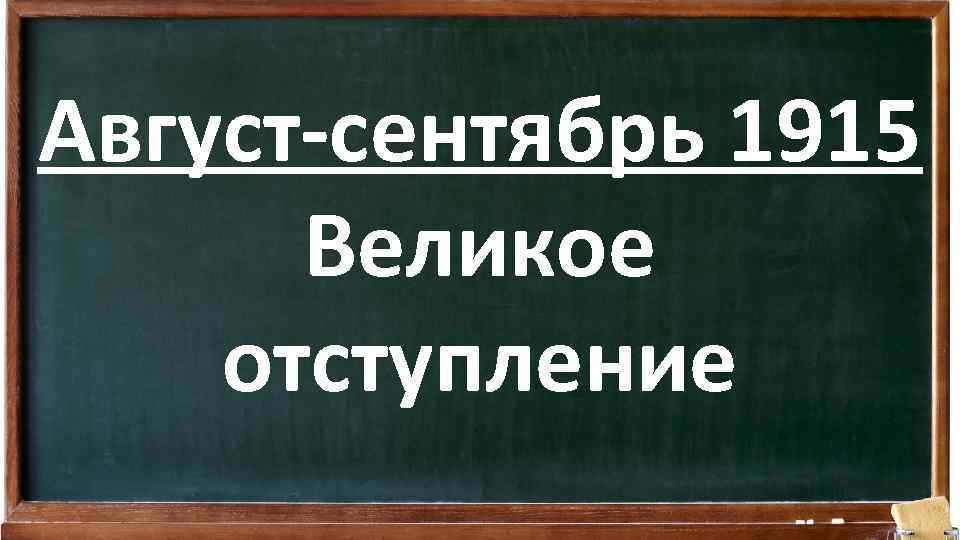 Август-сентябрь 1915
Великое отступление